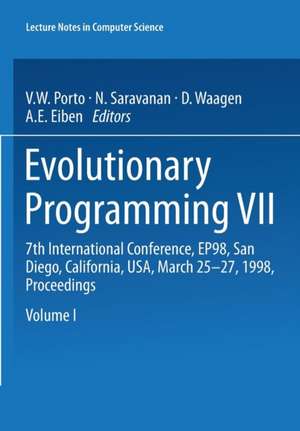 Lecture Notes in Computer Science

V.W. Porto · N. Saravanan · D. Waagen
A.E. Eiben Editors

Evolutionary Programming VII

7th International Conference, EP98, San Diego, California, USA, March 25–27, 1998, Proceedings

Volume I